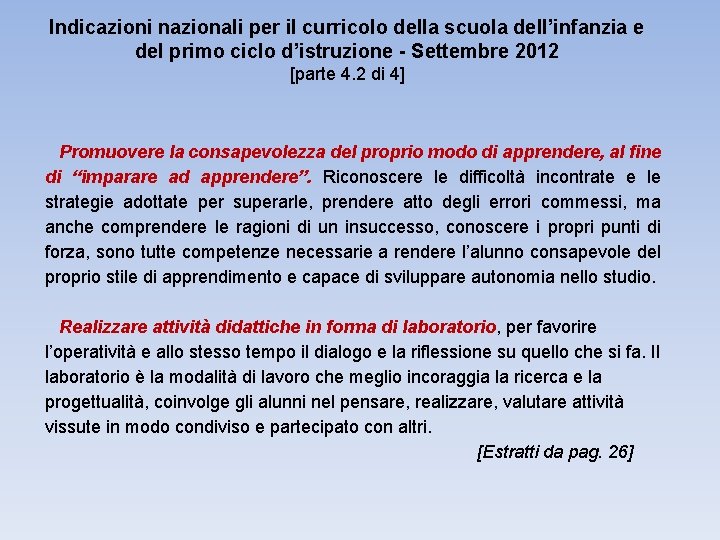 Indicazioni nazionali per il curricolo della scuola dell'infanzia e del primo ciclo d'istruzione - Settembre 2012
[parte 4.2 di 4]

Promuovere la consapevolezza del proprio modo di apprendere, al fine di "imparare ad apprendere". Riconoscere le difficoltà incontrate e le strategie adottate per superarle, prendere atto degli errori commessi, ma anche comprendere le ragioni di un insuccesso, conoscere i propri punti di forza, sono tutte competenze necessarie a rendere l'alunno consapevole del proprio stile di apprendimento e capace di sviluppare autonomia nello studio.

Realizzare attività didattiche in forma di laboratorio, per favorire l'operatività e allo stesso tempo il dialogo e la riflessione su quello che si fa. Il laboratorio è la modalità di lavoro che meglio incoraggia la ricerca e la progettualità, coinvolge gli alunni nel pensare, realizzare, valutare attività vissute in modo condiviso e partecipato con altri.

[Estratti da pag. 26]